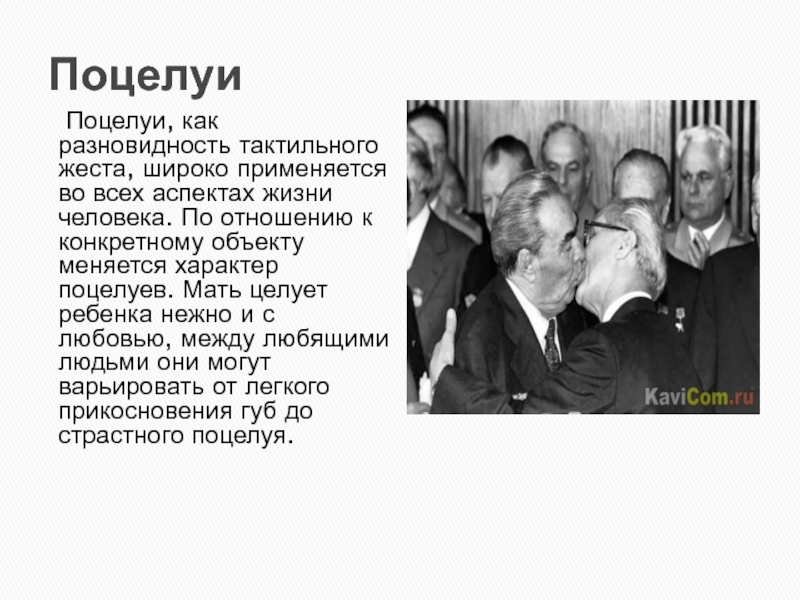 Поцелуи

Поцелуи, как разновидность тактильного жеста, широко применяется во всех аспектах жизни человека. По отношению к конкретному объекту меняется характер поцелуев. Мать целует ребенка нежно и с любовью, между любящими людьми они могут варьировать от легкого прикосновения губ до страстного поцелуя.

KaviCom.ru